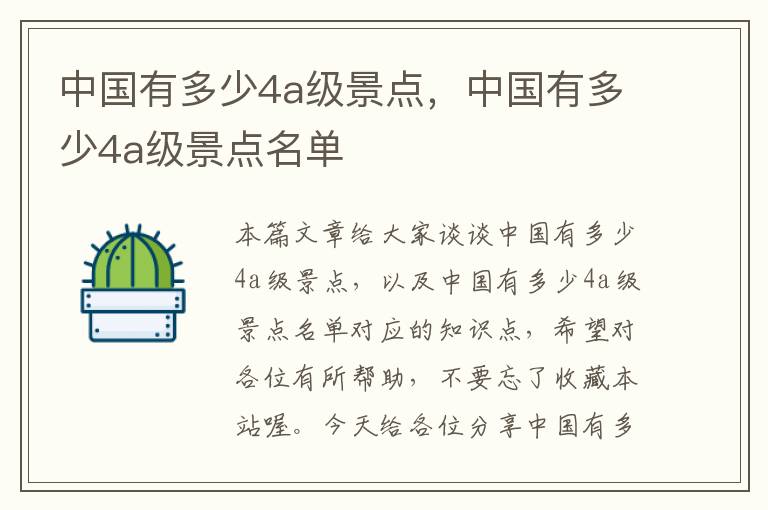 中国有多少4a级景点，中国有多少4a级景点名单

本篇文章给大家谈谈中国有多少4a级景点，以及中国有多少4a级景点名单对应的知识点，希望对各位有所帮助，不要忘了收藏本站喔。今天给各位分享中国有多